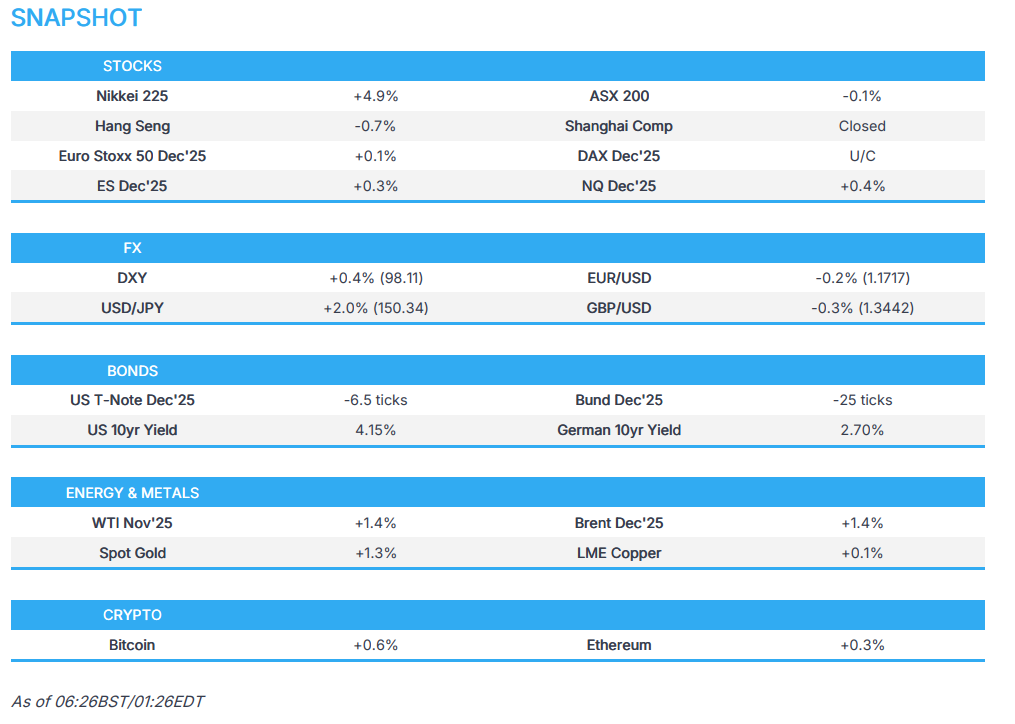 SNAPSHOT

| STOCKS | | | |
|---|---|---|---|
| Nikkei 225 | +4.9% | ASX 200 | -0.1% |
| Hang Seng | -0.7% | Shanghai Comp | Closed |
| Euro Stoxx 50 Dec'25 | +0.1% | DAX Dec'25 | U/C |
| ES Dec'25 | +0.3% | NQ Dec'25 | +0.4% |

| FX | | | |
|---|---|---|---|
| DXY | +0.4% (98.11) | EUR/USD | -0.2% (1.1717) |
| USD/JPY | +2.0% (150.34) | GBP/USD | -0.3% (1.3442) |

| BONDS | | | |
|---|---|---|---|
| US T-Note Dec'25 | -6.5 ticks | Bund Dec'25 | -25 ticks |
| US 10yr Yield | 4.15% | German 10yr Yield | 2.70% |

| ENERGY & METALS | | | |
|---|---|---|---|
| WTI Nov'25 | +1.4% | Brent Dec'25 | +1.4% |
| Spot Gold | +1.3% | LME Copper | +0.1% |

| CRYPTO | | | |
|---|---|---|---|
| Bitcoin | +0.6% | Ethereum | +0.3% |

As of 06:26BST/01:26EDT